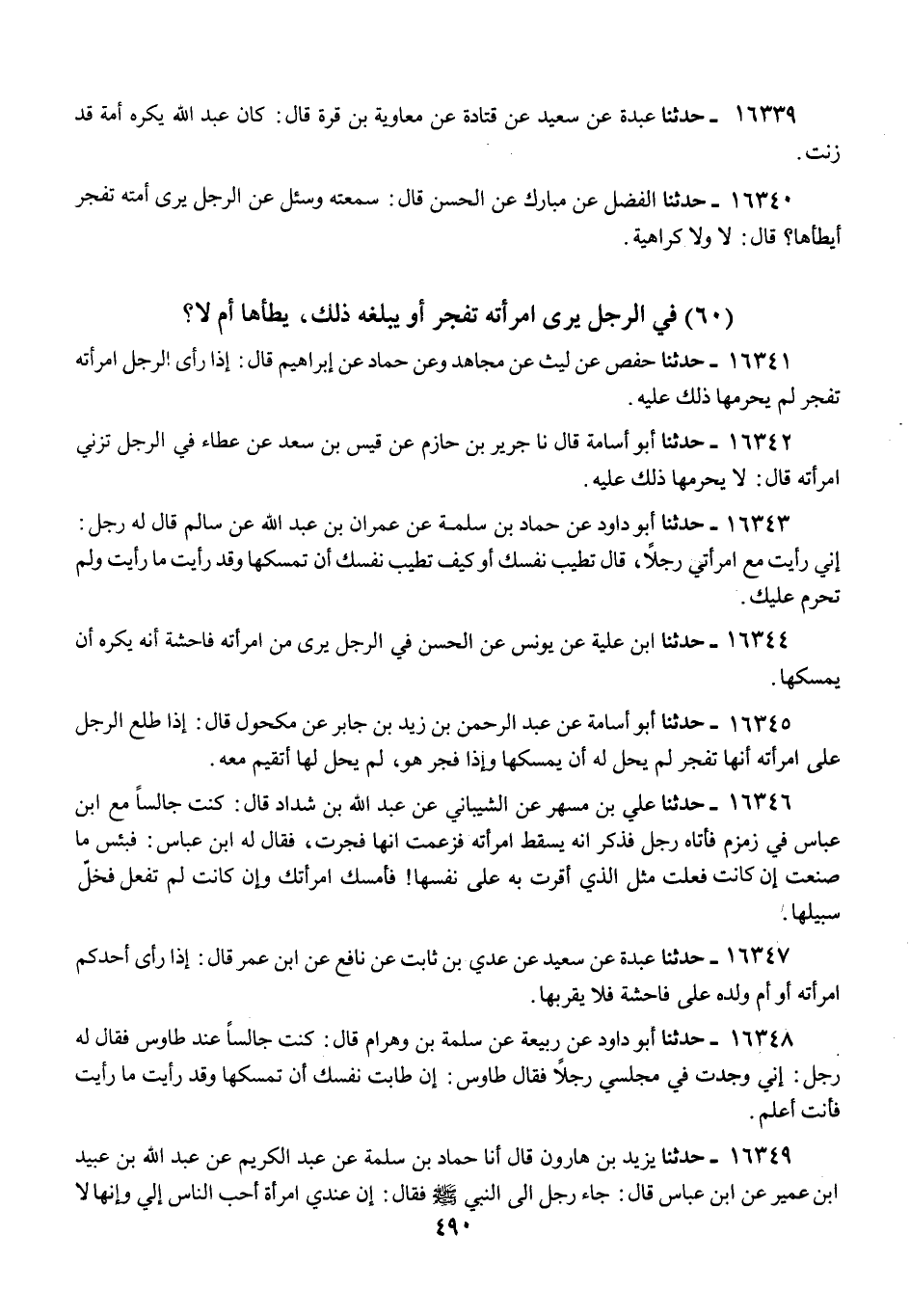 ١٦٣٣٩ ـ حدثنا عبدة عن سعيد عن قتادة عن معاوية بن قرة قال: كان عبد الله يكره أمة قد زنت.

١٦٣٤٠ ـ حدثنا الفضل عن مبارك عن الحسن قال: سمعته وسئل عن الرجل يرى أمته تفجر أيطأها؟ قال: لا ولا كراهية.

(٦٠) في الرجل يرى امرأته تفجر أو يبلغه ذلك، يطأها أم لا؟

١٦٣٤١ ـ حدثنا حفص عن ليث عن مجاهد وعن حماد عن إبراهيم قال: إذا رأى الرجل امرأته تفجر لم يحرمها ذلك عليه.

١٦٣٤٢ ـ حدثنا أبو أسامة قال نا جرير بن حازم عن قيس بن سعد عن عطاء في الرجل تزني امرأته قال: لا يحرمها ذلك عليه.

١٦٣٤٣ ـ حدثنا أبو داود عن حماد بن سلمة عن عمران بن عبد الله عن سالم قال له رجل: إني رأيت مع امرأتي رجلاً، قال تطيب نفسك أو كيف تطيب نفسك أن تمسكها وقد رأيت ما رأيت ولم تحرم عليك.

١٦٣٤٤ ـ حدثنا ابن علية عن يونس عن الحسن في الرجل يرى من امرأته فاحشة أنه يكره أن يمسكها.

١٦٣٤٥ ـ حدثنا أبو أسامة عن عبد الرحمن بن زيد بن جابر عن مكحول قال: إذا طلع الرجل على امرأته أنها تفجر لم يحل له أن يمسكها وإذا فجر هو، لم يحل لها أتقيم معه.

١٦٣٤٦ ـ حدثنا علي بن مسهر عن الشيباني عن عبد الله بن شداد قال: كنت جالساً مع ابن عباس في زمزم فأتاه رجل فذكر انه يسقط امرأته فزعمت انها فجرت، فقال له ابن عباس: فبئس ما صنعت إن كانت فعلت مثل الذي أقرت به على نفسها! فأمسك امرأتك وإن كانت لم تفعل فخلّ سبيلها.

١٦٣٤٧ ـ حدثنا عبدة عن سعيد عن عدي بن ثابت عن نافع عن ابن عمر قال: إذا رأى أحدكم امرأته أو أم ولده على فاحشة فلا يقربها.

١٦٣٤٨ ـ حدثنا أبو داود عن ربيعة عن سلمة بن وهرام قال: كنت جالساً عند طاوس فقال له رجل: إني وجدت في مجلسي رجلاً فقال طاوس: إن طابت نفسك أن تمسكها وقد رأيت ما رأيت فأنت أعلم.

١٦٣٤٩ ـ حدثنا يزيد بن هارون قال أنا حماد بن سلمة عن عبد الكريم عن عبد الله بن عبيد ابن عمير عن ابن عباس قال: جاء رجل الى النبي ﷺ فقال: إن عندي امرأة أحب الناس إلي وإنها لا

٤٩٠